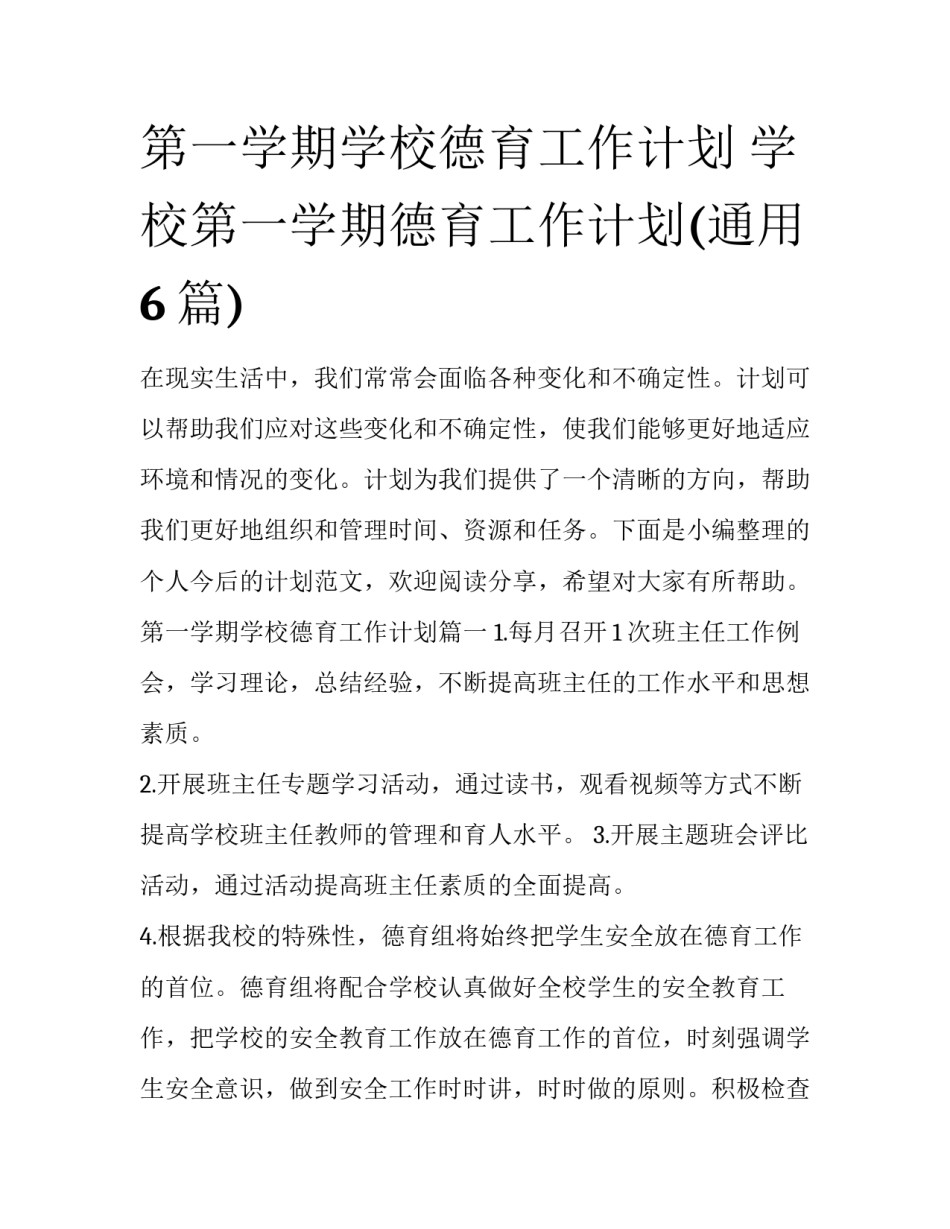 第一学期学校德育工作计划 学校第一学期德育工作计划(通用6篇)

在现实生活中，我们常常会面临各种变化和不确定性。计划可以帮助我们应对这些变化和不确定性，使我们能够更好地适应环境和情况的变化。计划为我们提供了一个清晰的方向，帮助我们更好地组织和管理时间、资源和任务。下面是小编整理的个人今后的计划范文，欢迎阅读分享，希望对大家有所帮助。

第一学期学校德育工作计划篇一 1.每月召开1次班主任工作例会，学习理论，总结经验，不断提高班主任的工作水平和思想素质。

2.开展班主任专题学习活动，通过读书，观看视频等方式不断提高学校班主任教师的管理和育人水平。 3.开展主题班会评比活动，通过活动提高班主任素质的全面提高。

4.根据我校的特殊性，德育组将始终把学生安全放在德育工作的首位。德育组将配合学校认真做好全校学生的安全教育工作，把学校的安全教育工作放在德育工作的首位，时刻强调学生安全意识，做到安全工作时时讲，时时做的原则。积极检查